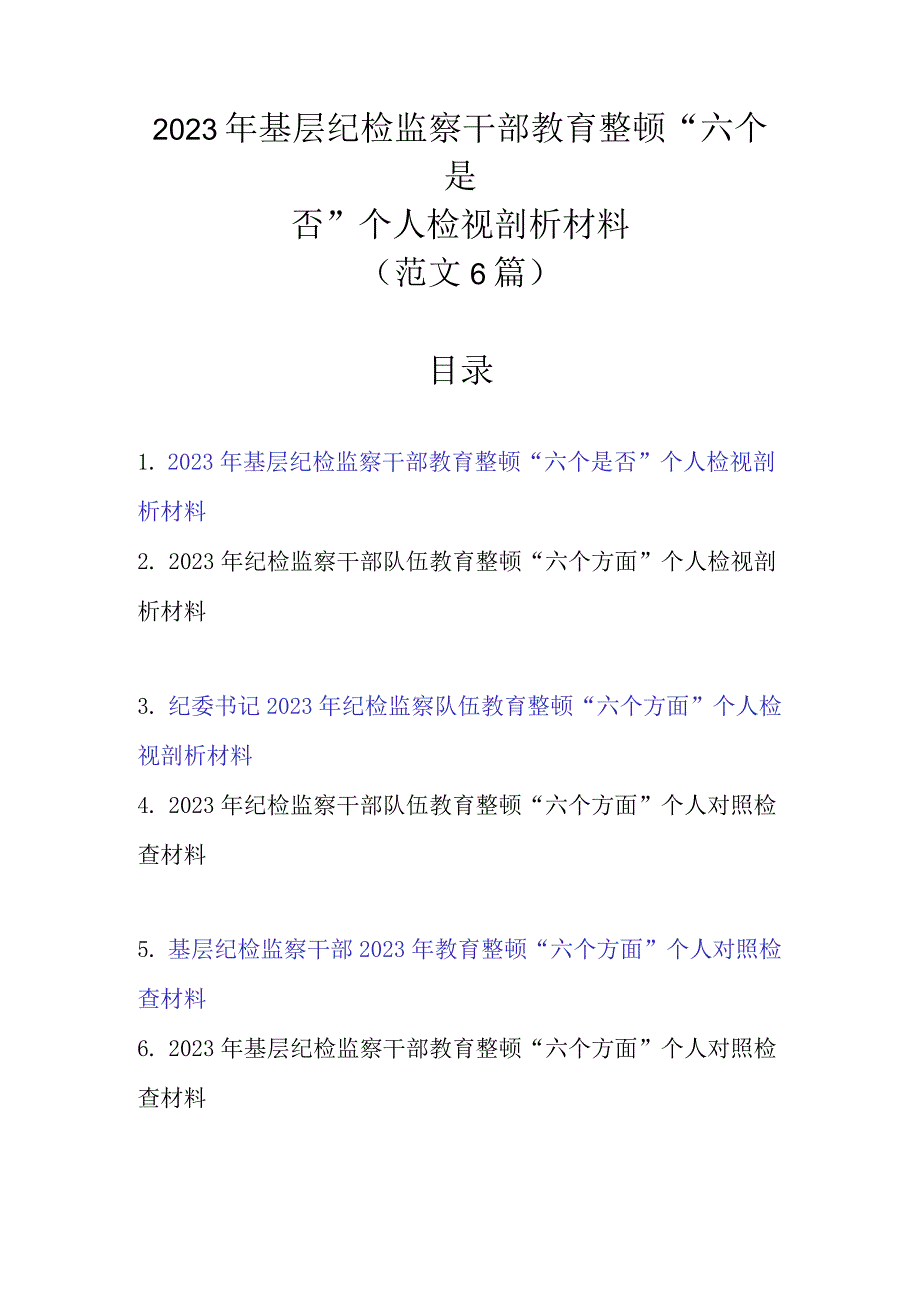 2023年基层纪检监察干部教育整顿“六个是否”个人检视剖析材料
（范文6篇）

目录

1. 2023年基层纪检监察干部教育整顿“六个是否”个人检视剖析材料

2. 2023年纪检监察干部队伍教育整顿“六个方面”个人检视剖析材料

3. 纪委书记2023年纪检监察队伍教育整顿“六个方面”个人检视剖析材料

4. 2023年纪检监察干部队伍教育整顿“六个方面”个人对照检查材料

5. 基层纪检监察干部2023年教育整顿“六个方面”个人对照检查材料

6. 2023年基层纪检监察干部教育整顿“六个方面”个人对照检查材料